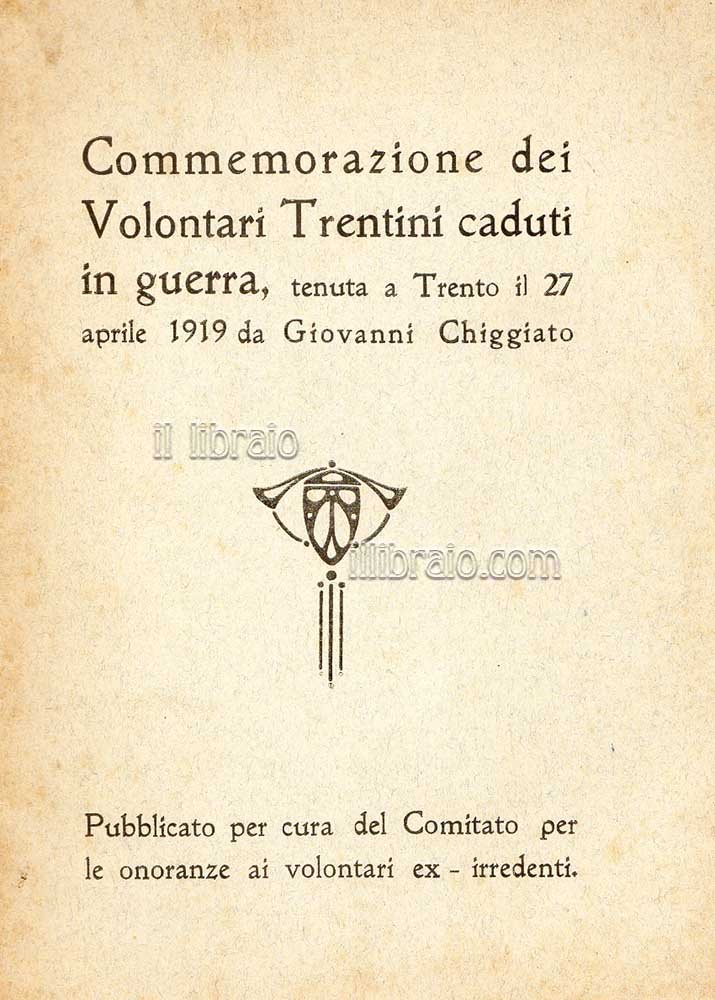 Commemorazione dei Volontari Trentini caduti in guerra, tenuta a Trento il 27 aprile 1919 da Giovanni Chiggiato

Pubblicato per cura del Comitato per le onoranze ai volontari ex - irredenti.

il libraio

illibraio.com